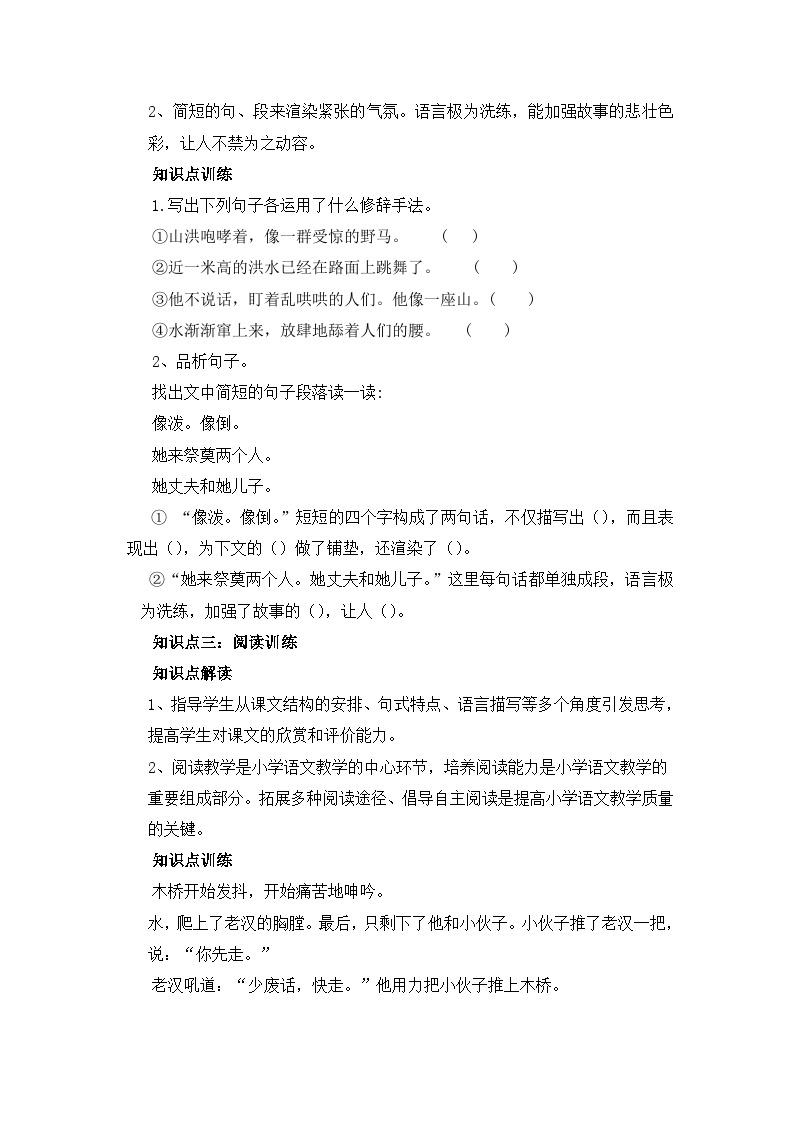 2、简短的句、段来渲染紧张的气氛。语言极为洗练，能加强故事的悲壮色彩，让人不禁为之动容。

知识点训练

1.写出下列句子各运用了什么修辞手法。

①山洪咆哮着，像一群受惊的野马。　（　）

②近一米高的洪水已经在路面上跳舞了。　（　）

③他不说话，盯着乱哄哄的人们。他像一座山。（　）

④水渐渐窜上来，放肆地舔着人们的腰。　（　）

2、品析句子。

找出文中简短的句子段落读一读：

像泼。像倒。

她来祭奠两个人。

她丈夫和她儿子。

① “像泼。像倒。”短短的四个字构成了两句话，不仅描写出（），而且表现出（），为下文的（）做了铺垫，还渲染了（）。

②“她来祭奠两个人。她丈夫和她儿子。”这里每句话都单独成段，语言极为洗练，加强了故事的（），让人（）。

知识点三：阅读训练

知识点解读

1、指导学生从课文结构的安排、句式特点、语言描写等多个角度引发思考，提高学生对课文的欣赏和评价能力。

2、阅读教学是小学语文教学的中心环节，培养阅读能力是小学语文教学的重要组成部分。拓展多种阅读途径、倡导自主阅读是提高小学语文教学质量的关键。

知识点训练

木桥开始发抖，开始痛苦地呻吟。

水，爬上了老汉的胸膛。最后，只剩下了他和小伙子。小伙子推了老汉一把，说：“你先走。”

老汉吼道：“少废话，快走。”他用力把小伙子推上木桥。